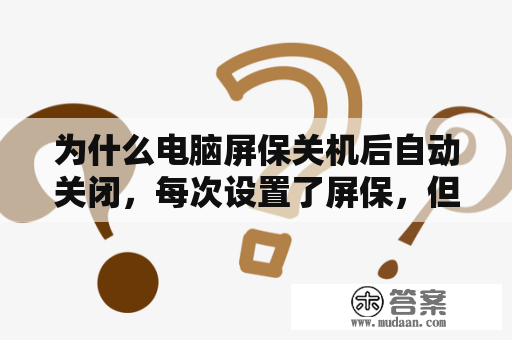 为什么电脑屏保关机后自动关闭，每次设置了屏保，但

木 答案
www.mudaan.com